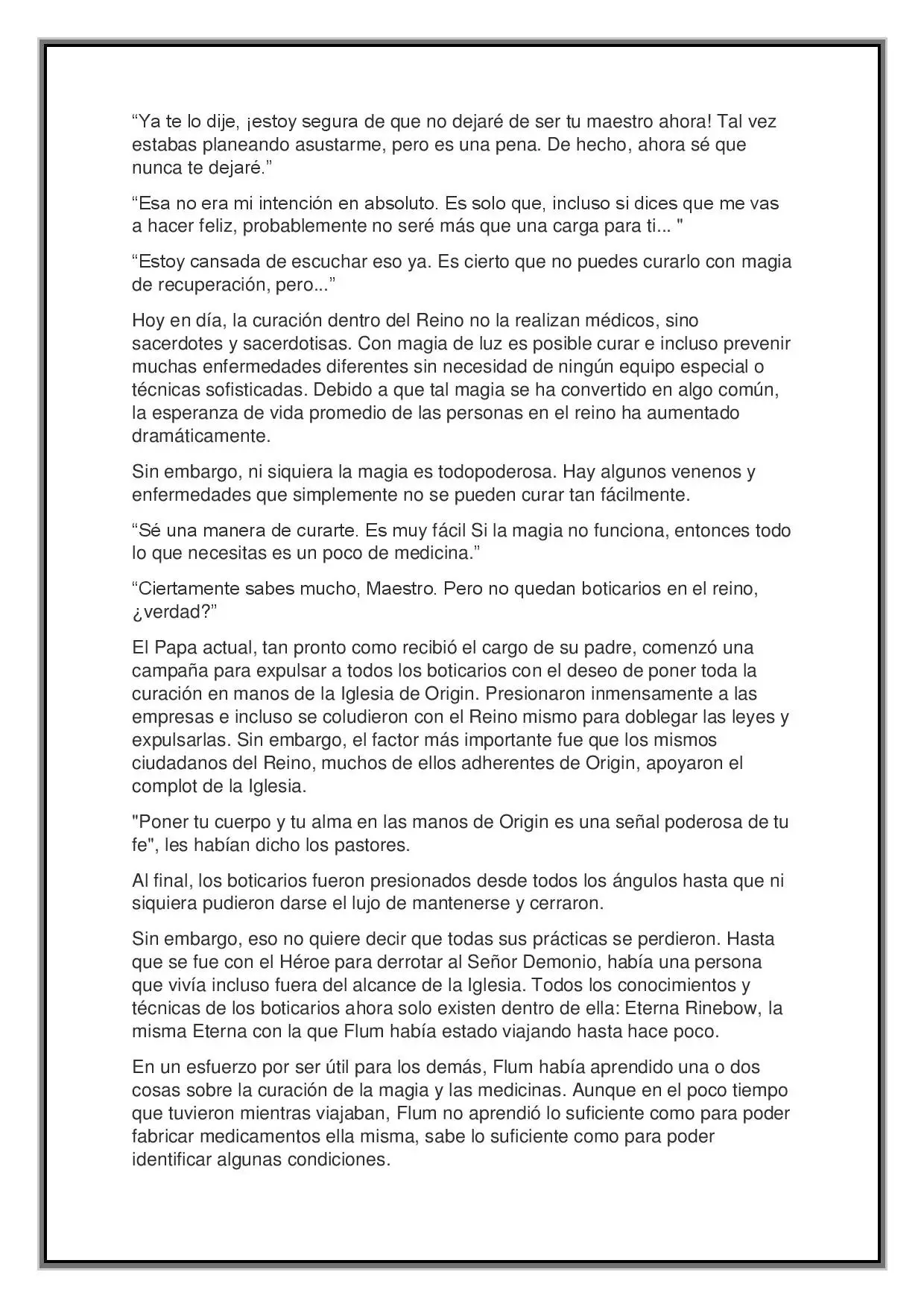 "Ya te lo dije, ¡estoy segura de que no dejaré de ser tu maestro ahora! Tal vez estabas planeando asustarme, pero es una pena. De hecho, ahora sé que nunca te dejaré."

"Esa no era mi intención en absoluto. Es solo que, incluso si dices que me vas a hacer feliz, probablemente no seré más que una carga para ti... "

"Estoy cansada de escuchar eso ya. Es cierto que no puedes curarlo con magia de recuperación, pero..."

Hoy en día, la curación dentro del Reino no la realizan médicos, sino sacerdotes y sacerdotisas. Con magia de luz es posible curar e incluso prevenir muchas enfermedades diferentes sin necesidad de ningún equipo especial o técnicas sofisticadas. Debido a que tal magia se ha convertido en algo común, la esperanza de vida promedio de las personas en el reino ha aumentado dramáticamente.

Sin embargo, ni siquiera la magia es todopoderosa. Hay algunos venenos y enfermedades que simplemente no se pueden curar tan fácilmente.

"Sé una manera de curarte. Es muy fácil Si la magia no funciona, entonces todo lo que necesitas es un poco de medicina."

"Ciertamente sabes mucho, Maestro. Pero no quedan boticarios en el reino, ¿verdad?"

El Papa actual, tan pronto como recibió el cargo de su padre, comenzó una campaña para expulsar a todos los boticarios con el deseo de poner toda la curación en manos de la Iglesia de Origin. Presionaron inmensamente a las empresas e incluso se coludieron con el Reino mismo para doblegar las leyes y expulsarlas. Sin embargo, el factor más importante fue que los mismos ciudadanos del Reino, muchos de ellos adherentes de Origin, apoyaron el complot de la Iglesia.

"Poner tu cuerpo y tu alma en las manos de Origin es una señal poderosa de tu fe", les habían dicho los pastores.

Al final, los boticarios fueron presionados desde todos los ángulos hasta que ni siquiera pudieron darse el lujo de mantenerse y cerraron.

Sin embargo, eso no quiere decir que todas sus prácticas se perdieron. Hasta que se fue con el Héroe para derrotar al Señor Demonio, había una persona que vivía incluso fuera del alcance de la Iglesia. Todos los conocimientos y técnicas de los boticarios ahora solo existen dentro de ella: Eterna Rinebow, la misma Eterna con la que Flum había estado viajando hasta hace poco.

En un esfuerzo por ser útil para los demás, Flum había aprendido una o dos cosas sobre la curación de la magia y las medicinas. Aunque en el poco tiempo que tuvieron mientras viajaban, Flum no aprendió lo suficiente como para poder fabricar medicamentos ella misma, sabe lo suficiente como para poder identificar algunas condiciones.